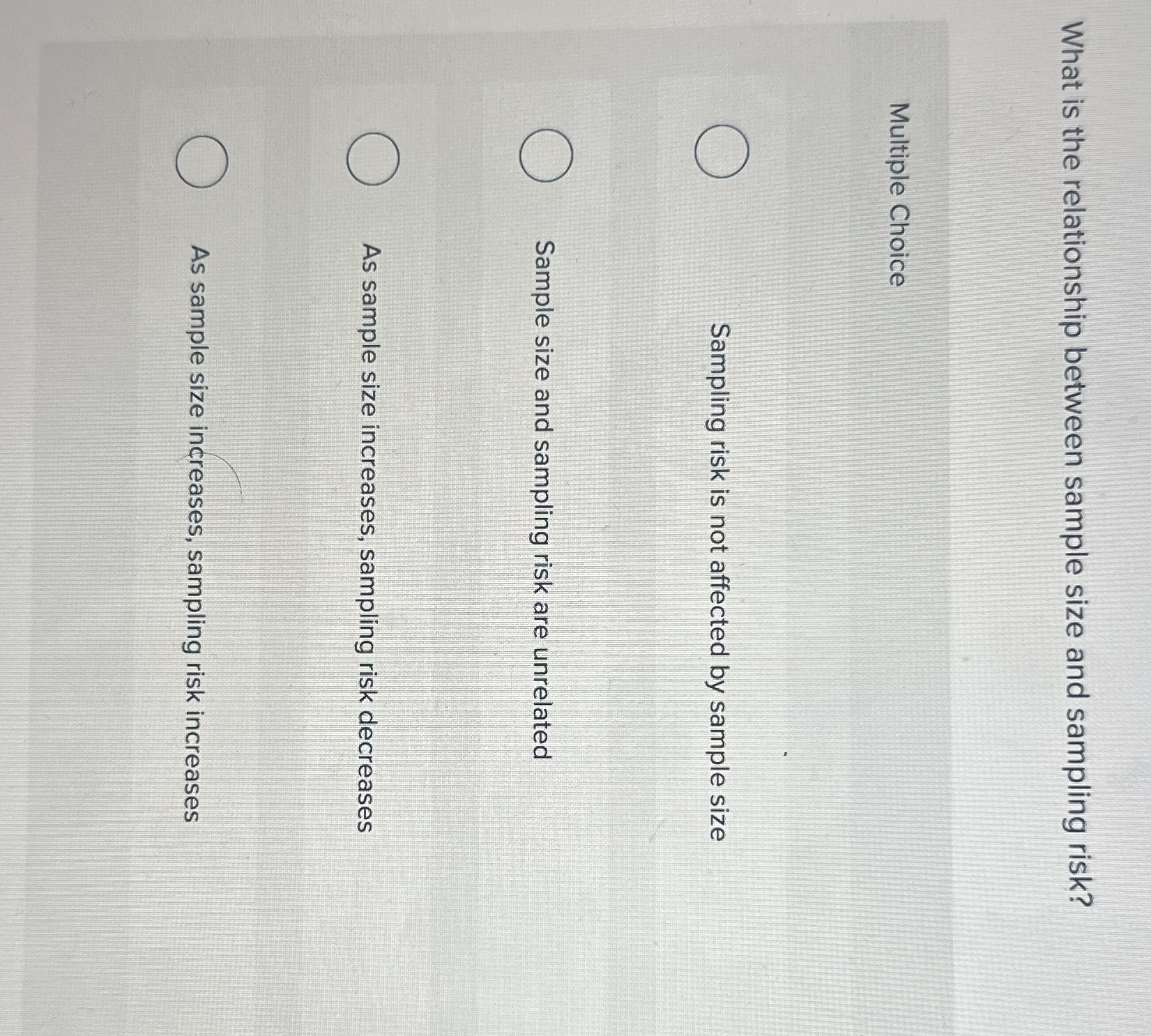 What is the relationship between sample size and sampling risk?

Multiple Choice

Sampling risk is not affected by sample size

Sample size and sampling risk are unrelated

As sample size increases, sampling risk decreases

As sample size increases, sampling risk increases